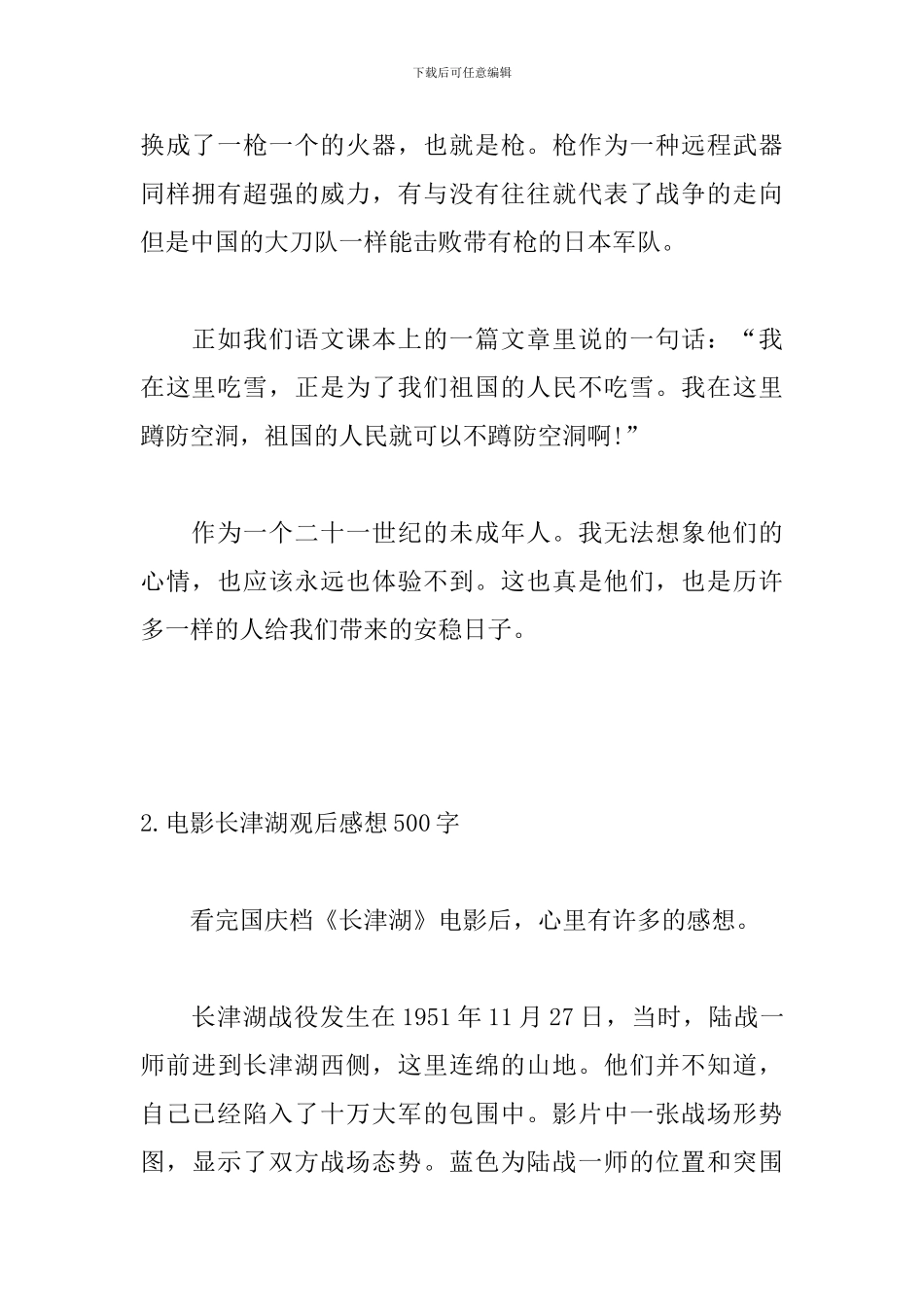 下载后可任意编辑

换成了一枪一个的火器，也就是枪。枪作为一种远程武器同样拥有超强的威力，有与没有往往就代表了战争的走向但是中国的大刀队一样能击败带有枪的日本军队。

正如我们语文课本上的一篇文章里说的一句话：“我在这里吃雪，正是为了我们祖国的人民不吃雪。我在这里蹲防空洞，祖国的人民就可以不蹲防空洞啊!”

作为一个二十一世纪的未成年人。我无法想象他们的心情，也应该永远也体验不到。这也真是他们，也是历许多一样的人给我们带来的安稳日子。

2.电影长津湖观后感想500字

看完国庆档《长津湖》电影后，心里有许多的感想。

长津湖战役发生在1951年11月27日，当时，陆战一师前进到长津湖西侧，这里连绵的山地。他们并不知道，自己已经陷入了十万大军的包围中。影片中一张战场形势图，显示了双方战场态势。蓝色为陆战一师的位置和突围